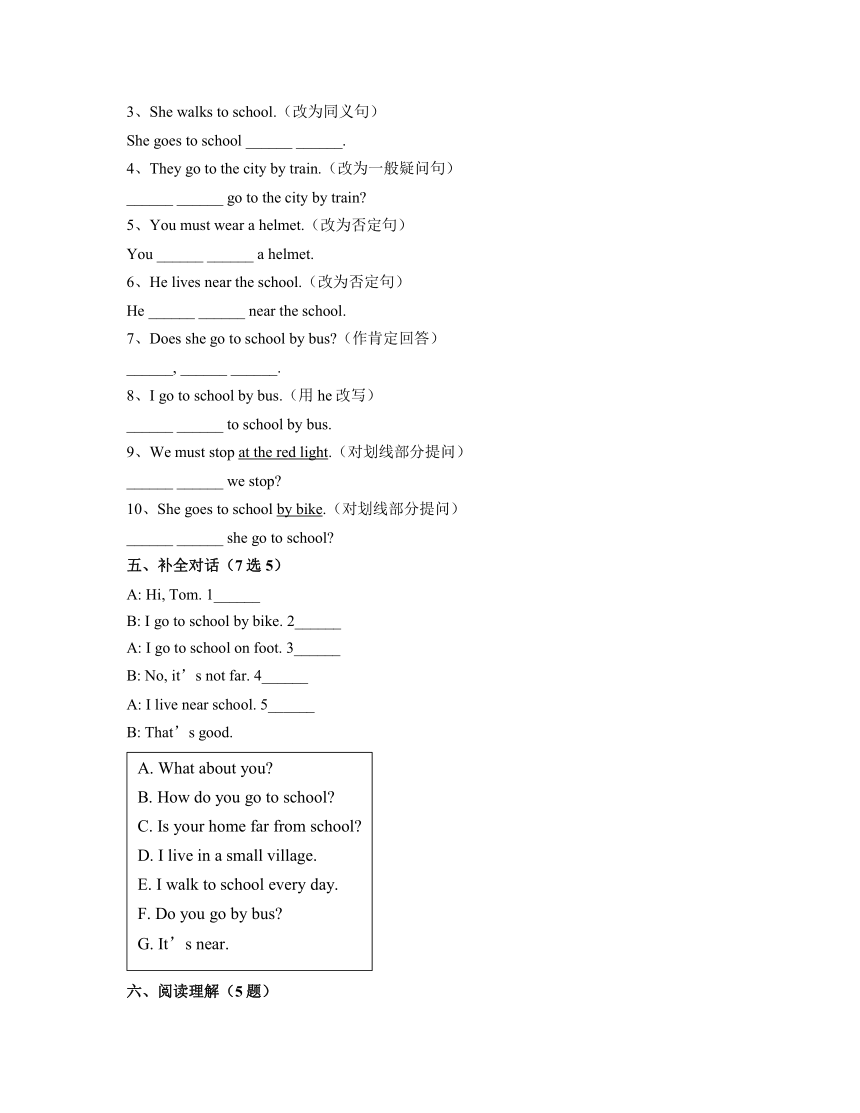 3、She walks to school.（改为同义句）
She goes to school ______ ______.
4、They go to the city by train.（改为一般疑问句）
______ ______ go to the city by train?
5、You must wear a helmet.（改为否定句）
You ______ ______ a helmet.
6、He lives near the school.（改为否定句）
He ______ ______ near the school.
7、Does she go to school by bus?（作肯定回答）
______, ______ ______.
8、I go to school by bus.（用 he 改写）
______ ______ to school by bus.
9、We must stop at the red light.（对划线部分提问）
______ ______ we stop?
10、She goes to school by bike.（对划线部分提问）
______ ______ she go to school?
五、补全对话（7 选 5）
A: Hi, Tom. 1______
B: I go to school by bike. 2______
A: I go to school on foot. 3______
B: No, it’s not far. 4______
A: I live near school. 5______
B: That’s good.

A. What about you?
B. How do you go to school?
C. Is your home far from school?
D. I live in a small village.
E. I walk to school every day.
F. Do you go by bus?
G. It’s near.

六、阅读理解（5 题）